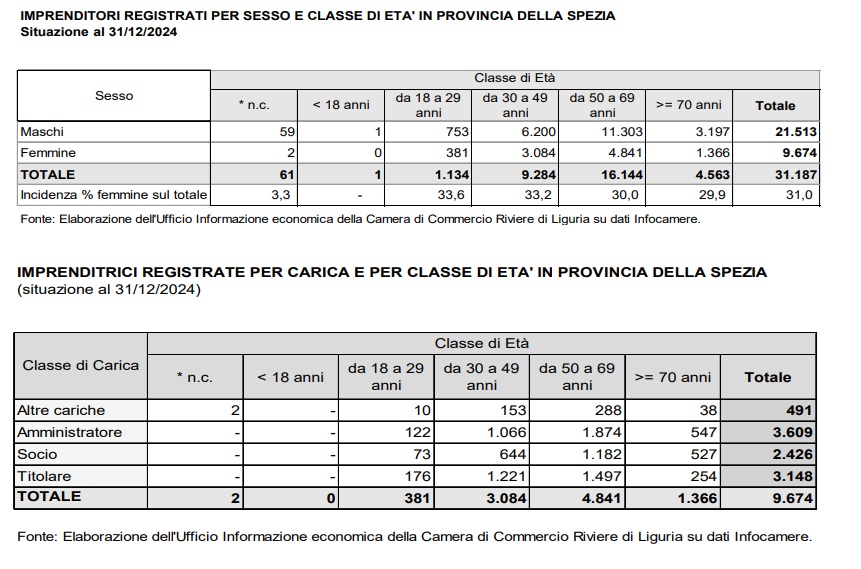 IMPRENDITORI REGISTRATI PER SESSO E CLASSE DI ETA' IN PROVINCIA DELLA SPEZIA
Situazione al 31/12/2024

| Sesso | Classe di Età | | | | | | |
|---|---|---|---|---|---|---|---|
| | * n.c. | < 18 anni | da 18 a 29 anni | da 30 a 49 anni | da 50 a 69 anni | >= 70 anni | Totale |
| Maschi | 59 | 1 | 753 | 6.200 | 11.303 | 3.197 | 21.513 |
| Femmine | 2 | 0 | 381 | 3.084 | 4.841 | 1.366 | 9.674 |
| TOTALE | 61 | 1 | 1.134 | 9.284 | 16.144 | 4.563 | 31.187 |
| Incidenza % femmine sul totale | 3,3 | - | 33,6 | 33,2 | 30,0 | 29,9 | 31,0 |

Fonte: Elaborazione dell'Ufficio Informazione economica della Camera di Commercio Riviere di Liguria su dati Infocamere.

IMPRENDITRICI REGISTRATE PER CARICA E PER CLASSE DI ETA' IN PROVINCIA DELLA SPEZIA
(situazione al 31/12/2024)

| Classe di Carica | Classe di Età | | | | | | |
|---|---|---|---|---|---|---|---|
| | * n.c. | < 18 anni | da 18 a 29 anni | da 30 a 49 anni | da 50 a 69 anni | >= 70 anni | Totale |
| Altre cariche | 2 | - | 10 | 153 | 288 | 38 | 491 |
| Amministratore | - | - | 122 | 1.066 | 1.874 | 547 | 3.609 |
| Socio | - | - | 73 | 644 | 1.182 | 527 | 2.426 |
| Titolare | - | - | 176 | 1.221 | 1.497 | 254 | 3.148 |
| TOTALE | 2 | 0 | 381 | 3.084 | 4.841 | 1.366 | 9.674 |

Fonte: Elaborazione dell'Ufficio Informazione economica della Camera di Commercio Riviere di Liguria su dati Infocamere.